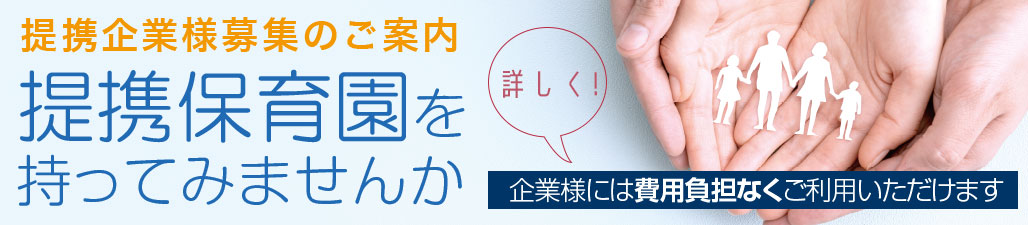 提携企業様募集のご案内

提携保育園を持ってみませんか

詳しく!

企業様には費用負担なくご利用いただけます